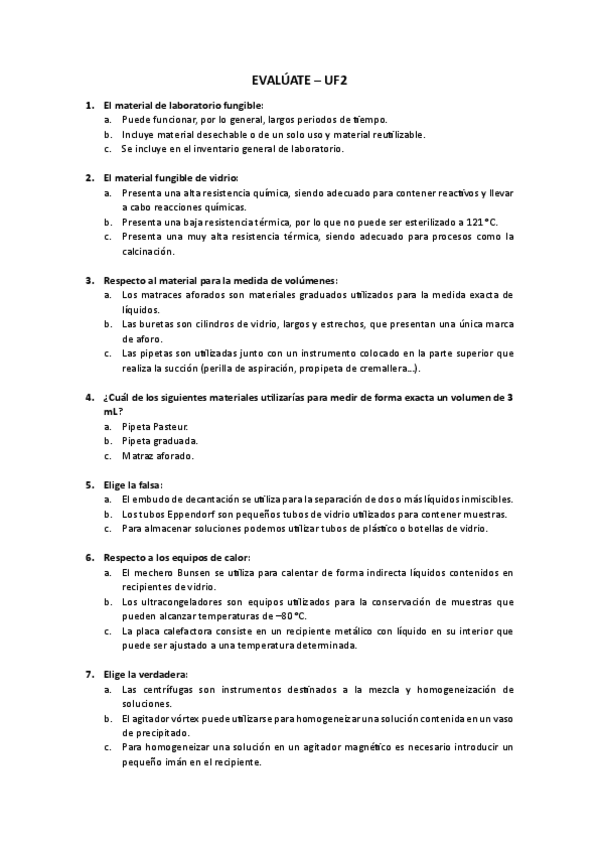 EVALÚATE – UF2

1. El material de laboratorio fungible:
a. Puede funcionar, por lo general, largos periodos de tiempo.
b. Incluye material desechable o de un solo uso y material reutilizable.
c. Se incluye en el inventario general de laboratorio.

2. El material fungible de vidrio:
a. Presenta una alta resistencia química, siendo adecuado para contener reactivos y llevar a cabo reacciones químicas.
b. Presenta una baja resistencia térmica, por lo que no puede ser esterilizado a 121 °C.
c. Presenta una muy alta resistencia térmica, siendo adecuado para procesos como la calcinación.

3. Respecto al material para la medida de volúmenes:
a. Los matraces aforados son materiales graduados utilizados para la medida exacta de líquidos.
b. Las buretas son cilindros de vidrio, largos y estrechos, que presentan una única marca de aforo.
c. Las pipetas son utilizadas junto con un instrumento colocado en la parte superior que realiza la succión (perilla de aspiración, propipeta de cremallera…).

4. ¿Cuál de los siguientes materiales utilizarías para medir de forma exacta un volumen de 3 mL?
a. Pipeta Pasteur.
b. Pipeta graduada.
c. Matraz aforado.

5. Elige la falsa:
a. El embudo de decantación se utiliza para la separación de dos o más líquidos inmiscibles.
b. Los tubos Eppendorf son pequeños tubos de vidrio utilizados para contener muestras.
c. Para almacenar soluciones podemos utilizar tubos de plástico o botellas de vidrio.

6. Respecto a los equipos de calor:
a. El mechero Bunsen se utiliza para calentar de forma indirecta líquidos contenidos en recipientes de vidrio.
b. Los ultracongeladores son equipos utilizados para la conservación de muestras que pueden alcanzar temperaturas de –80 °C.
c. La placa calefactora consiste en un recipiente metálico con líquido en su interior que puede ser ajustado a una temperatura determinada.

7. Elige la verdadera:
a. Las centrífugas son instrumentos destinados a la mezcla y homogeneización de soluciones.
b. El agitador vórtex puede utilizarse para homogeneizar una solución contenida en un vaso de precipitado.
c. Para homogeneizar una solución en un agitador magnético es necesario introducir un pequeño imán en el recipiente.